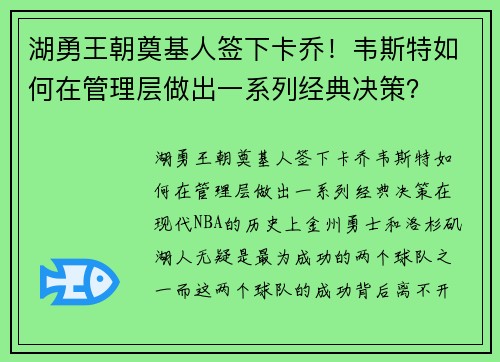 湖勇王朝奠基人签下卡乔！韦斯特如何在管理层做出一系列经典决策？

湖勇王朝奠基人签下卡乔韦斯特如何在管理层做出一系列经典决策在现代NBA的历史上金州勇士和洛杉矶湖人无疑是最为成功的两个球队之一而这两个球队的成功背后离不开